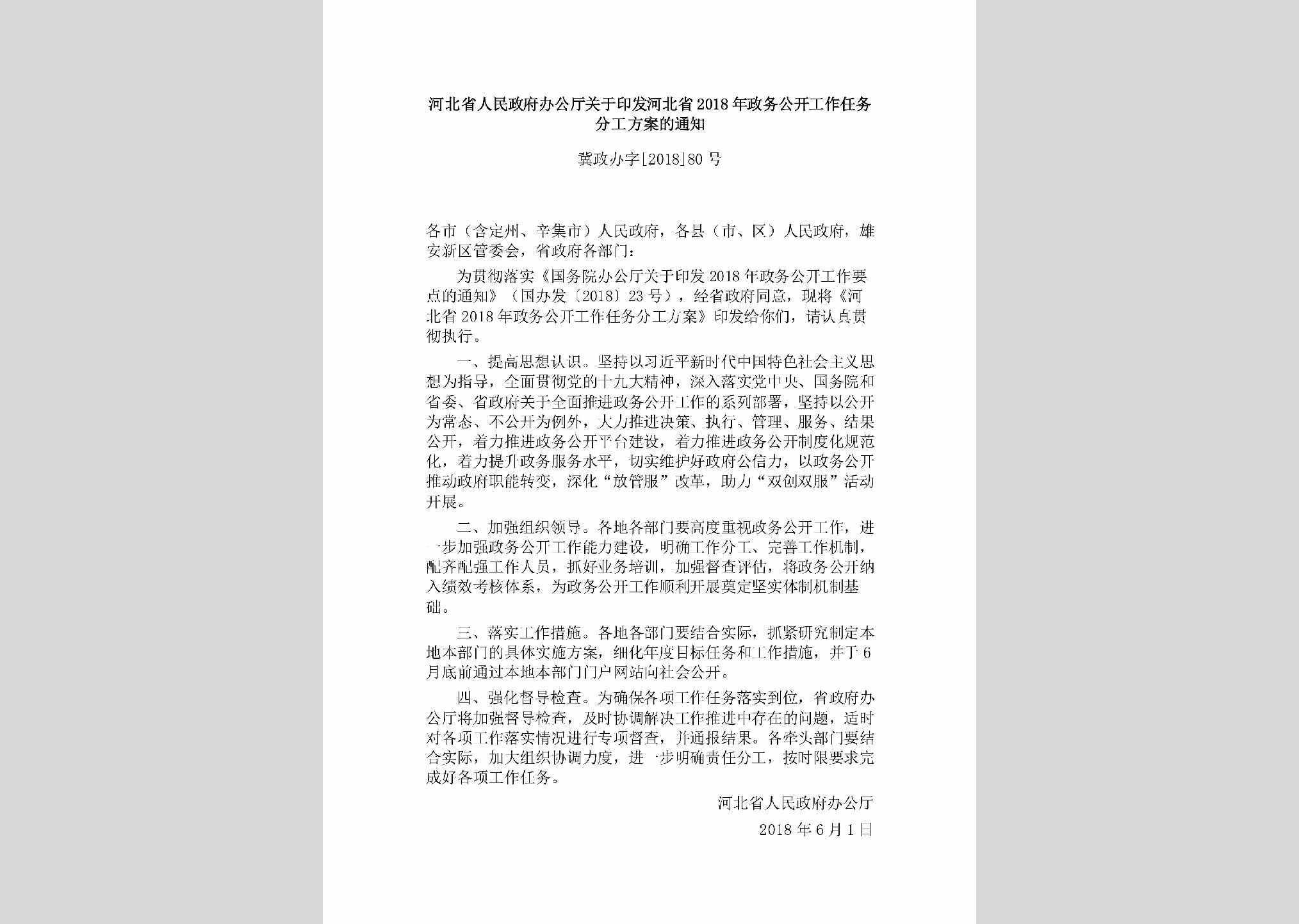 河北省人民政府办公厅关于印发河北省2018年政务公开工作任务分工方案的通知

冀政办字[2018]80号

各市（含定州、辛集市）人民政府，各县（市、区）人民政府，雄安新区管委会，省政府各部门：

为贯彻落实《国务院办公厅关于印发2018年政务公开工作要点的通知》（国办发〔2018〕23号），经省政府同意，现将《河北省2018年政务公开工作任务分工方案》印发给你们，请认真贯彻执行。

一、提高思想认识。坚持以习近平新时代中国特色社会主义思想为指导，全面贯彻党的十九大精神，深入落实党中央、国务院和省委、省政府关于全面推进政务公开工作的系列部署，坚持以公开为常态、不公开为例外，大力推进决策、执行、管理、服务、结果公开，着力推进政务公开平台建设，着力推进政务公开制度化规范化，着力提升政务服务水平，切实维护好政府公信力，以政务公开推动政府职能转变，深化“放管服”改革，助力“双创双服”活动开展。

二、加强组织领导。各地各部门要高度重视政务公开工作，进一步加强政务公开工作能力建设，明确工作分工、完善工作机制，配齐配强工作人员，抓好业务培训，加强督查评估，将政务公开纳入绩效考核体系，为政务公开工作顺利开展奠定坚实体制机制基础。

三、落实工作措施。各地各部门要结合实际，抓紧研究制定本地本部门的具体实施方案，细化年度目标任务和工作措施，并于6月底前通过本地本部门门户网站向社会公开。

四、强化督导检查。为确保各项工作任务落实到位，省政府办公厅将加强督导检查，及时协调解决工作推进中存在的问题，适时对各项工作落实情况进行专项督查，并通报结果。各牵头部门要结合实际，加大组织协调力度，进一步明确责任分工，按时限要求完成好各项工作任务。

河北省人民政府办公厅

2018年6月1日